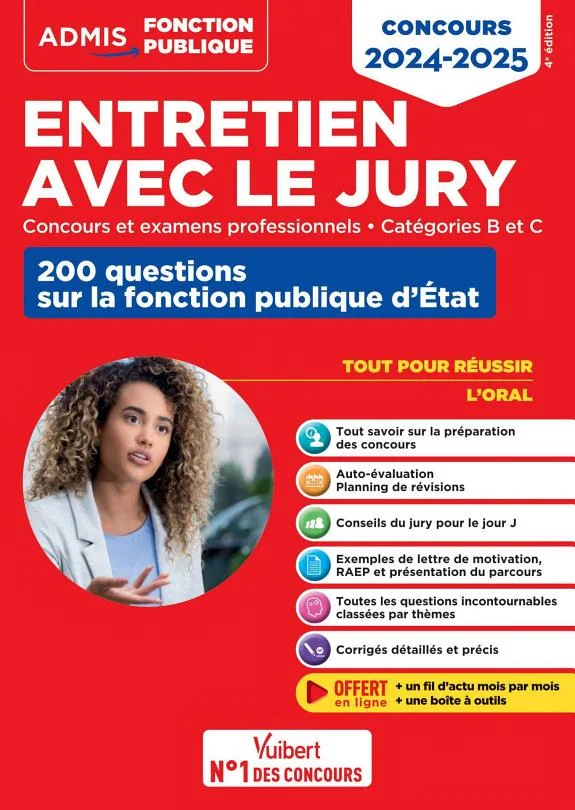 ADMIS FONCTION PUBLIQUE

CONCOURS 2024-2025

4e édition

ENTRETIEN AVEC LE JURY

Concours et examens professionnels • Catégories B et C

200 questions sur la fonction publique d'État

TOUT POUR RÉUSSIR

L'ORAL

Tout savoir sur la préparation des concours

Auto-évaluation
Planning de révisions

Conseils du jury pour le jour J

Exemples de lettre de motivation, RAEP et présentation du parcours

Toutes les questions incontournables classées par thèmes

Corrigés détaillés et précis

OFFERT en ligne + un fil d'actu mois par mois + une boîte à outils

Vuibert
N°1 DES CONCOURS